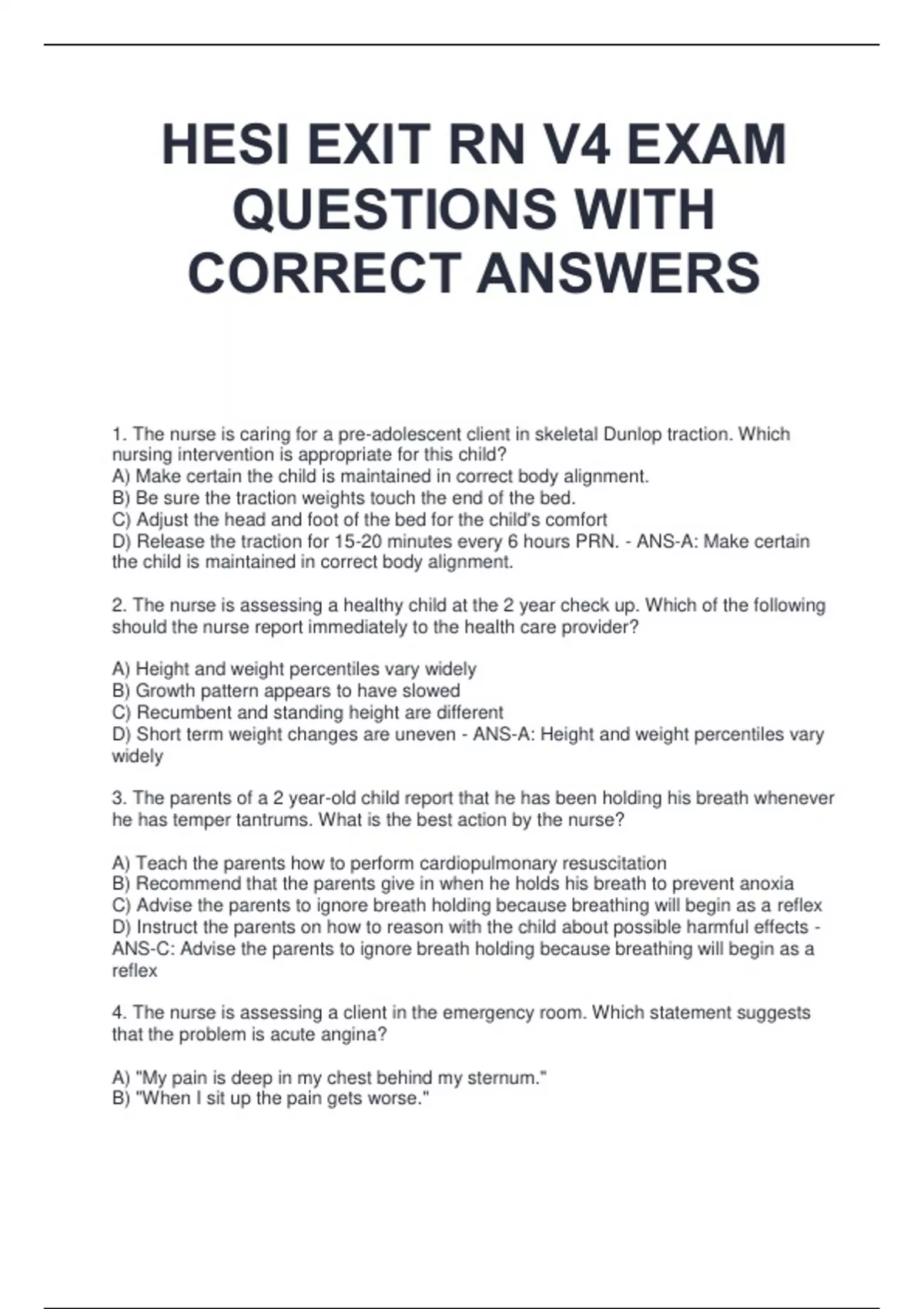 HESI EXIT RN V4 EXAM QUESTIONS WITH CORRECT ANSWERS

1. The nurse is caring for a pre-adolescent client in skeletal Dunlop traction. Which nursing intervention is appropriate for this child?
A) Make certain the child is maintained in correct body alignment.
B) Be sure the traction weights touch the end of the bed.
C) Adjust the head and foot of the bed for the child's comfort
D) Release the traction for 15-20 minutes every 6 hours PRN. - ANS-A: Make certain the child is maintained in correct body alignment.

2. The nurse is assessing a healthy child at the 2 year check up. Which of the following should the nurse report immediately to the health care provider?

A) Height and weight percentiles vary widely
B) Growth pattern appears to have slowed
C) Recumbent and standing height are different
D) Short term weight changes are uneven - ANS-A: Height and weight percentiles vary widely

3. The parents of a 2 year-old child report that he has been holding his breath whenever he has temper tantrums. What is the best action by the nurse?

A) Teach the parents how to perform cardiopulmonary resuscitation
B) Recommend that the parents give in when he holds his breath to prevent anoxia
C) Advise the parents to ignore breath holding because breathing will begin as a reflex
D) Instruct the parents on how to reason with the child about possible harmful effects - ANS-C: Advise the parents to ignore breath holding because breathing will begin as a reflex

4. The nurse is assessing a client in the emergency room. Which statement suggests that the problem is acute angina?

A) "My pain is deep in my chest behind my sternum."
B) "When I sit up the pain gets worse."